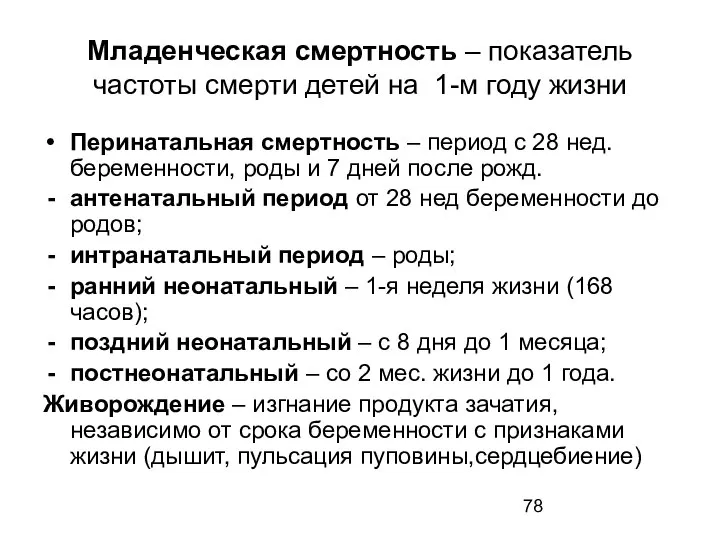 Младенческая смертность – показатель частоты смерти детей на 1-м году жизни

• Перинатальная смертность – период с 28 нед. беременности, роды и 7 дней после рожд.
- антенатальный период от 28 нед беременности до родов;
- интранатальный период – роды;
- ранний неонатальный – 1-я неделя жизни (168 часов);
- поздний неонатальный – с 8 дня до 1 месяца;
- постнеонатальный – со 2 мес. жизни до 1 года.

Живорождение – изгнание продукта зачатия, независимо от срока беременности с признаками жизни (дышит, пульсация пуповины,сердцебиение)

78